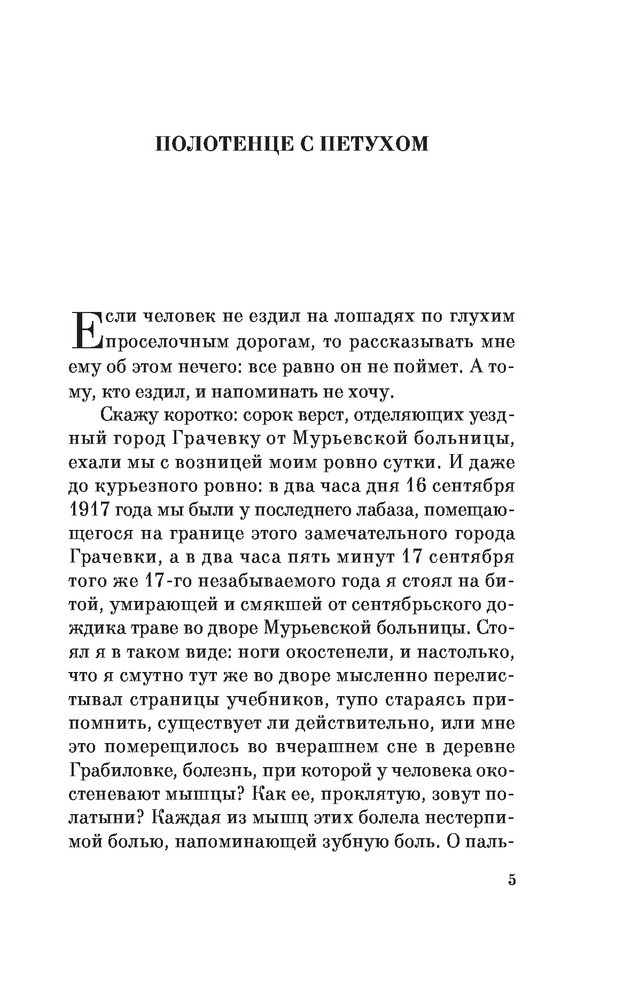 ПОЛОТЕНЦЕ С ПЕТУХОМ

Если человек не ездил на лошадях по глухим проселочным дорогам, то рассказывать мне ему об этом нечего: все равно он не поймет. А тому, кто ездил, и напоминать не хочу.

Скажу коротко: сорок верст, отделяющих уездный город Грачевку от Мурьевской больницы, ехали мы с возницей моим ровно сутки. И даже до курьезного ровно: в два часа дня 16 сентября 1917 года мы были у последнего лабаза, помещающегося на границе этого замечательного города Грачевки, а в два часа пять минут 17 сентября того же 17-го незабываемого года я стоял на битой, умирающей и смякшей от сентябрьского дождика траве во дворе Мурьевской больницы. Стоял я в таком виде: ноги окостенели, и настолько, что я смутно тут же во дворе мысленно перелистывал страницы учебников, тупо стараясь припомнить, существует ли действительно, или мне это померещилось во вчерашнем сне в деревне Грабиловке, болезнь, при которой у человека окостеневают мышцы? Как ее, проклятую, зовут по-латыни? Каждая из мышц этих болела нестерпимой болью, напоминающей зубную боль. О паль-

5